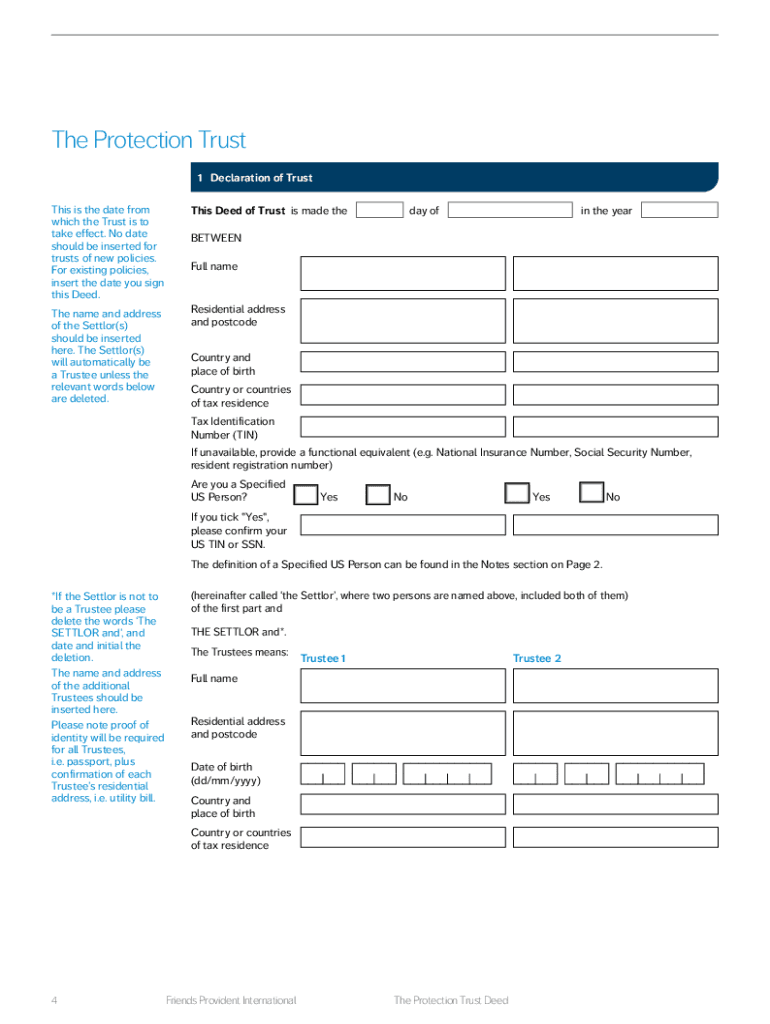 The Protection Trust

1 Declaration of Trust

This is the date from which the Trust is to take effect. No date should be inserted for trusts of new policies. For existing policies, insert the date you sign this Deed.

The name and address of the Settlor(s) should be inserted here. The Settlor(s) will automatically be a Trustee unless the relevant words below are deleted.

This Deed of Trust is made the day of in the year

BETWEEN

Full name

Residential address and postcode

Country and place of birth

Country or countries of tax residence

Tax Identification Number (TIN)

If unavailable, provide a functional equivalent (e.g. National Insurance Number, Social Security Number, resident registration number)

Are you a Specified US Person? Yes No Yes No

If you tick "Yes", please confirm your US TIN or SSN.

The definition of a Specified US Person can be found in the Notes section on Page 2.

*If the Settlor is not to be a Trustee please delete the words 'The SETTLOR and', and date and initial the deletion.

The name and address of the additional Trustees should be inserted here.

Please note proof of identity will be required for all Trustees, i.e. passport, plus confirmation of each Trustee's residential address, i.e. utility bill.

(hereinafter called 'the Settlor', where two persons are named above, included both of them) of the first part and

THE SETTLOR and*.

The Trustees means: Trustee 1 Trustee 2

Full name

Residential address and postcode

Date of birth (dd/mm/yyyy)

Country and place of birth

Country or countries of tax residence

4 Friends Provident International The Protection Trust Deed